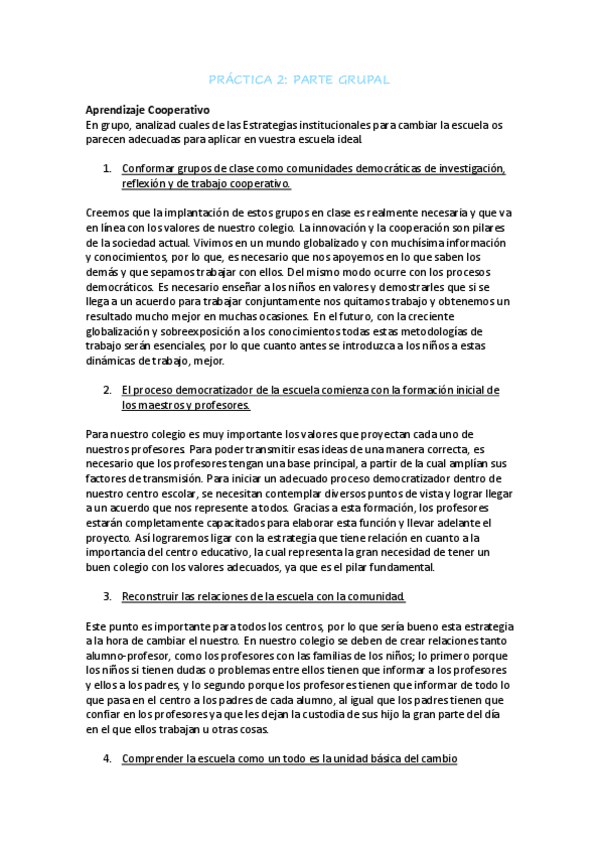 PRÁCTICA 2: PARTE GRUPAL

Aprendizaje Cooperativo
En grupo, analizad cuales de las Estrategias institucionales para cambiar la escuela os parecen adecuadas para aplicar en vuestra escuela ideal.

1. Conformar grupos de clase como comunidades democráticas de investigación, reflexión y de trabajo cooperativo.

Creemos que la implantación de estos grupos en clase es realmente necesaria y que va en línea con los valores de nuestro colegio. La innovación y la cooperación son pilares de la sociedad actual. Vivimos en un mundo globalizado y con muchísima información y conocimientos, por lo que, es necesario que nos apoyemos en lo que saben los demás y que sepamos trabajar con ellos. Del mismo modo ocurre con los procesos democráticos. Es necesario enseñar a los niños en valores y demostrarles que si se llega a un acuerdo para trabajar conjuntamente nos quitamos trabajo y obtenemos un resultado mucho mejor en muchas ocasiones. En el futuro, con la creciente globalización y sobreexposición a los conocimientos todas estas metodologías de trabajo serán esenciales, por lo que cuanto antes se introduzca a los niños a estas dinámicas de trabajo, mejor.

2. El proceso democratizador de la escuela comienza con la formación inicial de los maestros y profesores.

Para nuestro colegio es muy importante los valores que proyectan cada uno de nuestros profesores. Para poder transmitir esas ideas de una manera correcta, es necesario que los profesores tengan una base principal, a partir de la cual amplían sus factores de transmisión. Para iniciar un adecuado proceso democratizador dentro de nuestro centro escolar, se necesitan contemplar diversos puntos de vista y lograr llegar a un acuerdo que nos represente a todos. Gracias a esta formación, los profesores estarán completamente capacitados para elaborar esta función y llevar adelante el proyecto. Así lograremos ligar con la estrategia que tiene relación en cuanto a la importancia del centro educativo, la cual representa la gran necesidad de tener un buen colegio con los valores adecuados, ya que es el pilar fundamental.

3. Reconstruir las relaciones de la escuela con la comunidad.

Este punto es importante para todos los centros, por lo que sería bueno esta estrategia a la hora de cambiar el nuestro. En nuestro colegio se deben de crear relaciones tanto alumno-profesor, como los profesores con las familias de los niños; lo primero porque los niños si tienen dudas o problemas entre ellos tienen que informar a los profesores y ellos a los padres, y lo segundo porque los profesores tienen que informar de todo lo que pasa en el centro a los padres de cada alumno, al igual que los padres tienen que confiar en los profesores ya que les dejan la custodia de sus hijo la gran parte del día en el que ellos trabajan u otras cosas.

4. Comprender la escuela como un todo es la unidad básica del cambio